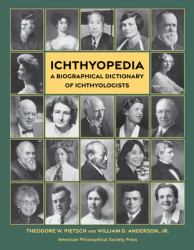 ICHTHYOPEDIA
A BIOGRAPHICAL DICTIONARY OF ICHTHYOLOGISTS

THEODORE W. PIETSCH AND WILLIAM D. ANDERSON, JR.
American Philosophical Society Press